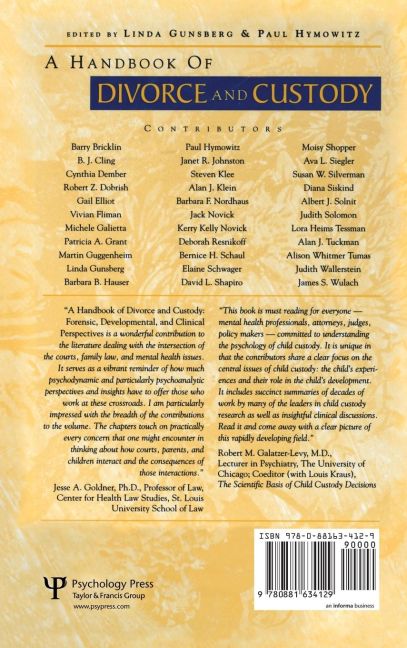 EDITED BY LINDA GUNSBERG & PAUL HYMOWITZ

A HANDBOOK OF

DIVORCE AND CUSTODY

CONTRIBUTORS

Barry Bricklin
B. J. Cling
Cynthia Dember
Robert Z. Dobrish
Gail Elliot
Vivian Fliman
Michele Galietta
Patricia A. Grant
Martin Guggenheim
Linda Gunsberg
Barbara B. Hauser

Paul Hymowitz
Janet R. Johnston
Steven Klee
Alan J. Klein
Barbara F. Nordhaus
Jack Novick
Kerry Kelly Novick
Deborah Resnikoff
Bernice H. Schaul
Elaine Schwager
David L. Shapiro

Moisy Shopper
Ava L. Siegler
Susan W. Silverman
Diana Siskind
Albert J. Solnit
Judith Solomon
Lora Heims Tessman
Alan J. Tuckman
Alison Whitmer Tumas
Judith Wallerstein
James S. Wulach

"A Handbook of Divorce and Custody: Forensic, Developmental, and Clinical Perspectives is a wonderful contribution to the literature dealing with the intersection of the courts, family law, and mental health issues. It serves as a vibrant reminder of how much psychodynamic and particularly psychoanalytic perspectives and insights have to offer those who work at these crossroads. I am particularly impressed with the breadth of the contributions to the volume. The chapters touch on practically every concern that one might encounter in thinking about how courts, parents, and children interact and the consequences of those interactions."

Jesse A. Goldner, Ph.D., Professor of Law, Center for Health Law Studies, St. Louis University School of Law

"This book is must reading for everyone — mental health professionals, attorneys, judges, policy makers — committed to understanding the psychology of child custody. It is unique in that the contributors share a clear focus on the central issues of child custody: the child's experiences and their role in the child's development. It includes succinct summaries of decades of work by many of the leaders in child custody research as well as insightful clinical discussions. Read it and come away with a clear picture of this rapidly developing field."

Robert M. Galatzer-Levy, M.D., Lecturer in Psychiatry, The University of Chicago; Coeditor (with Louis Kraus), The Scientific Basis of Child Custody Decisions

Psychology Press
Taylor & Francis Group
www.psypress.com

ISBN 978-0-88163-412-9
90000
9 780881 634129
an informa business